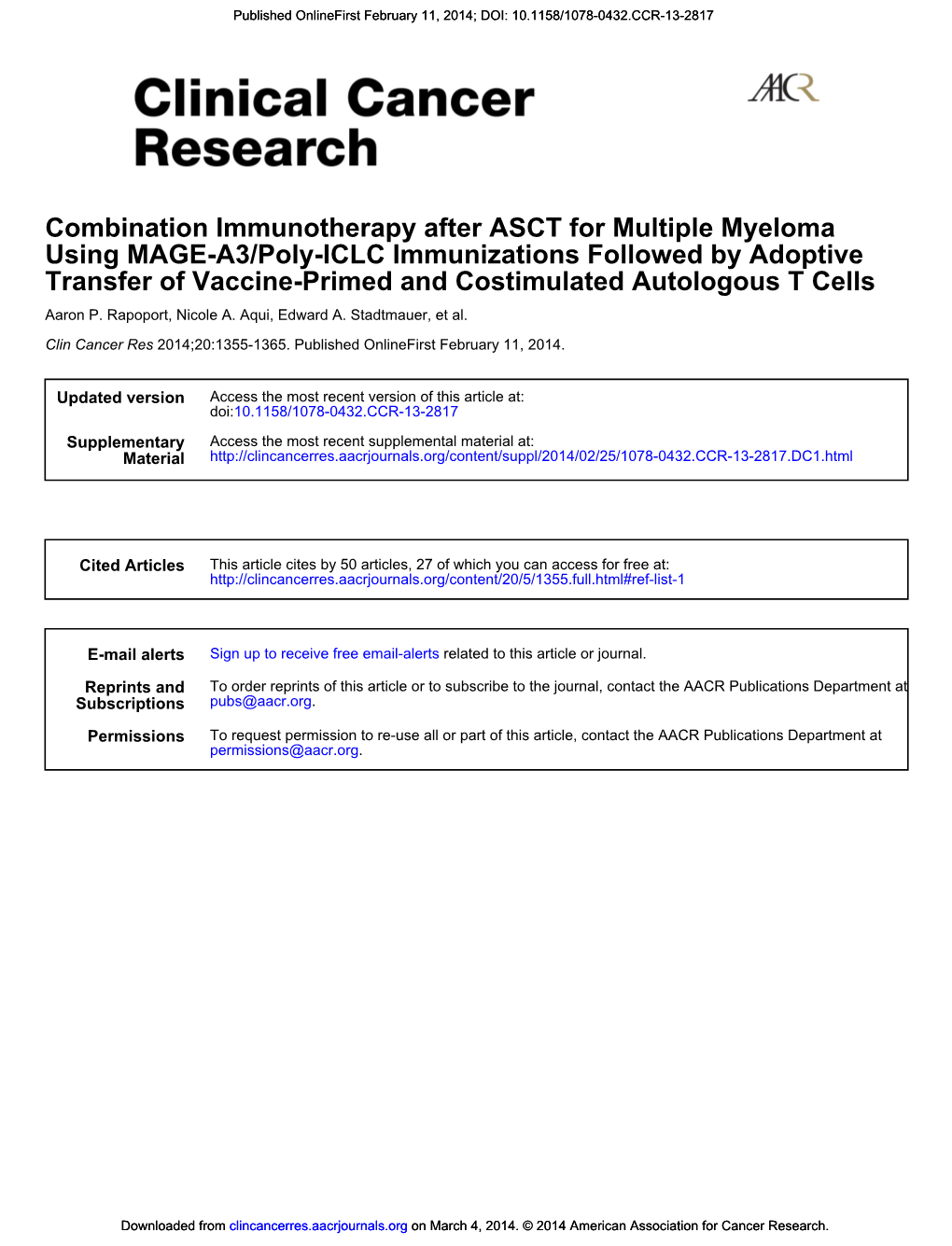 Published OnlineFirst February 11, 2014; DOI: 10.1158/1078-0432.CCR-13-2817

Clinical Cancer Research

AACR

Combination Immunotherapy after ASCT for Multiple Myeloma Using MAGE-A3/Poly-ICLC Immunizations Followed by Adoptive Transfer of Vaccine-Primed and Costimulated Autologous T Cells

Aaron P. Rapoport, Nicole A. Aqui, Edward A. Stadtmauer, et al.

Clin Cancer Res 2014;20:1355-1365. Published OnlineFirst February 11, 2014.

| | |
|---|---|
| Updated version | Access the most recent version of this article at: doi:10.1158/1078-0432.CCR-13-2817 |
| Supplementary Material | Access the most recent supplemental material at: http://clincancerres.aacrjournals.org/content/suppl/2014/02/25/1078-0432.CCR-13-2817.DC1.html |

| | |
|---|---|
| Cited Articles | This article cites by 50 articles, 27 of which you can access for free at: http://clincancerres.aacrjournals.org/content/20/5/1355.full.html#ref-list-1 |

| | |
|---|---|
| E-mail alerts | Sign up to receive free email-alerts related to this article or journal. |
| Reprints and Subscriptions | To order reprints of this article or to subscribe to the journal, contact the AACR Publications Department at pubs@aacr.org. |
| Permissions | To request permission to re-use all or part of this article, contact the AACR Publications Department at permissions@aacr.org. |

Downloaded from clincancerres.aacrjournals.org on March 4, 2014. © 2014 American Association for Cancer Research.